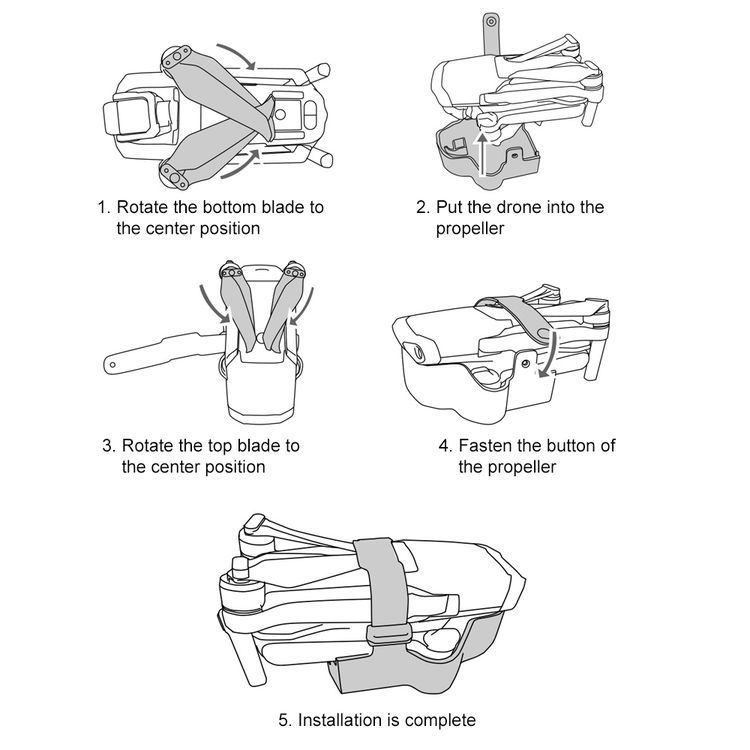 1. Rotate the bottom blade to the center position

2. Put the drone into the propeller

3. Rotate the top blade to the center position

4. Fasten the button of the propeller

5. Installation is complete